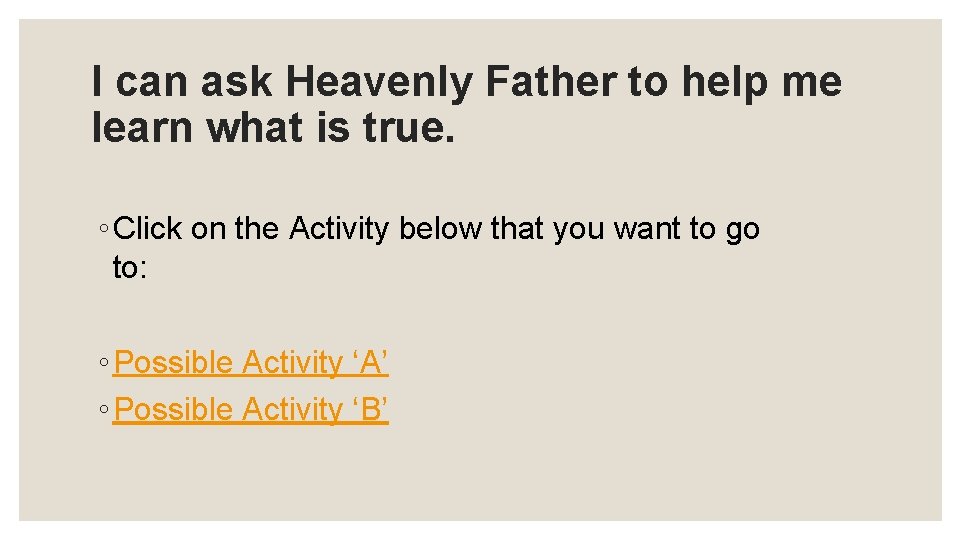 I can ask Heavenly Father to help me learn what is true.

◦ Click on the Activity below that you want to go to:

◦ Possible Activity ‘A’
◦ Possible Activity ‘B’